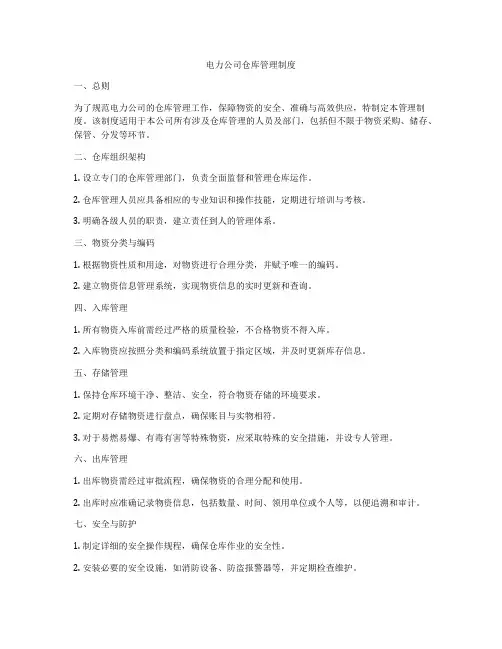 电力公司仓库管理制度

一、总则

为了规范电力公司的仓库管理工作，保障物资的安全、准确与高效供应，特制定本管理制度。该制度适用于本公司所有涉及仓库管理的人员及部门，包括但不限于物资采购、储存、保管、分发等环节。

二、仓库组织架构

1. 设立专门的仓库管理部门，负责全面监督和管理仓库运作。

2. 仓库管理人员应具备相应的专业知识和操作技能，定期进行培训与考核。

3. 明确各级人员的职责，建立责任到人的管理体系。

三、物资分类与编码

1. 根据物资性质和用途，对物资进行合理分类，并赋予唯一的编码。

2. 建立物资信息管理系统，实现物资信息的实时更新和查询。

四、入库管理

1. 所有物资入库前需经过严格的质量检验，不合格物资不得入库。

2. 入库物资应按照分类和编码系统放置于指定区域，并及时更新库存信息。

五、存储管理

1. 保持仓库环境干净、整洁、安全，符合物资存储的环境要求。

2. 定期对存储物资进行盘点，确保账目与实物相符。

3. 对于易燃易爆、有毒有害等特殊物资，应采取特殊的安全措施，并设专人管理。

六、出库管理

1. 出库物资需经过审批流程，确保物资的合理分配和使用。

2. 出库时应准确记录物资信息，包括数量、时间、领用单位或个人等，以便追溯和审计。

七、安全与防护

1. 制定详细的安全操作规程，确保仓库作业的安全性。

2. 安装必要的安全设施，如消防设备、防盗报警器等，并定期检查维护。